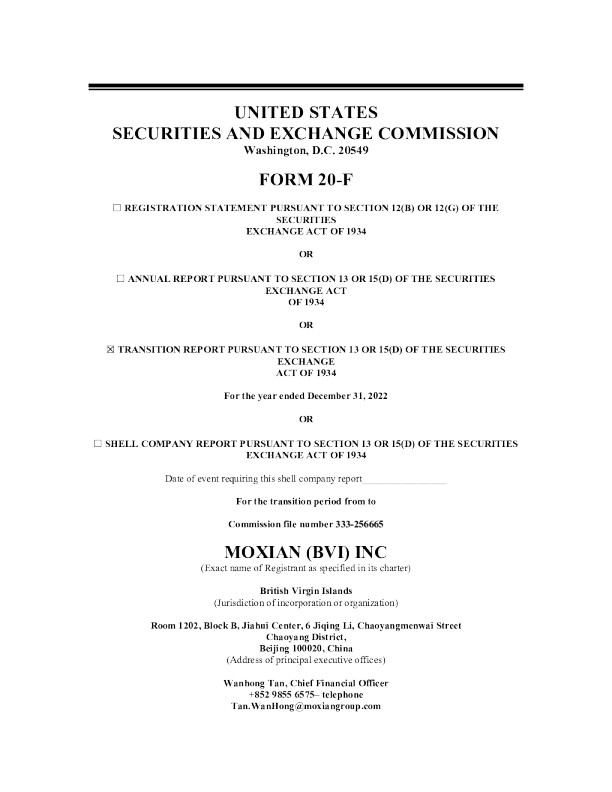 UNITED STATES
SECURITIES AND EXCHANGE COMMISSION
Washington, D.C. 20549

FORM 20-F

☐ REGISTRATION STATEMENT PURSUANT TO SECTION 12(B) OR 12(G) OF THE SECURITIES EXCHANGE ACT OF 1934

OR

☐ ANNUAL REPORT PURSUANT TO SECTION 13 OR 15(D) OF THE SECURITIES EXCHANGE ACT OF 1934

OR

☒ TRANSITION REPORT PURSUANT TO SECTION 13 OR 15(D) OF THE SECURITIES EXCHANGE ACT OF 1934

For the year ended December 31, 2022

OR

☐ SHELL COMPANY REPORT PURSUANT TO SECTION 13 OR 15(D) OF THE SECURITIES EXCHANGE ACT OF 1934

Date of event requiring this shell company report_______________

For the transition period from to

Commission file number 333-256665

MOXIAN (BVI) INC
(Exact name of Registrant as specified in its charter)

British Virgin Islands
(Jurisdiction of incorporation or organization)

Room 1202, Block B, Jiahui Center, 6 Jiqing Li, Chaoyangmenwai Street
Chaoyang District,
Beijing 100020, China
(Address of principal executive offices)

Wanhong Tan, Chief Financial Officer
+852 9855 6575– telephone
Tan.WanHong@moxiangroup.com